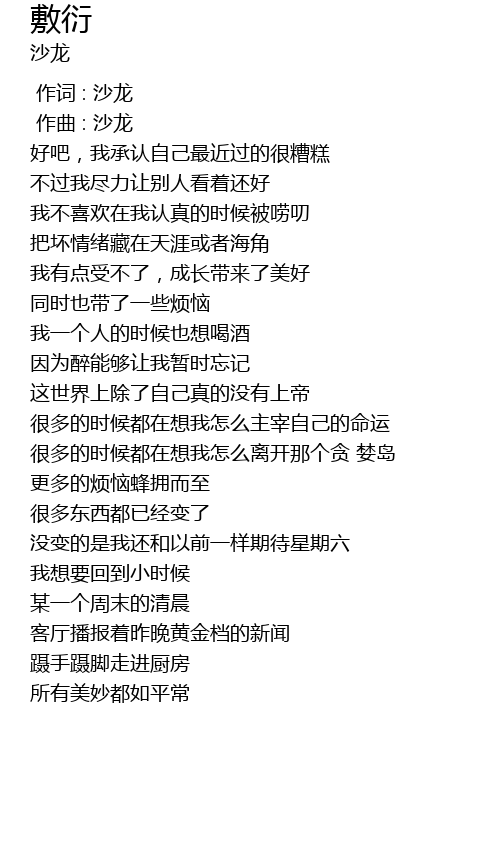 敷衍
沙龙

作词 : 沙龙
作曲 : 沙龙
好吧，我承认自己最近过的很糟糕
不过我尽力让别人看着还好
我不喜欢在我认真的时候被唠叨
把坏情绪藏在天涯或者海角
我有点受不了，成长带来了美好
同时也带了一些烦恼
我一个人的时候也想喝酒
因为醉能够让我暂时忘记
这世界上除了自己真的没有上帝
很多的时候都在想我怎么主宰自己的命运
很多的时候都在想我怎么离开那个贪 婪岛
更多的烦恼蜂拥而至
很多东西都已经变了
没变的是我还和以前一样期待星期六
我想要回到小时候
某一个周末的清晨
客厅播报着昨晚黄金档的新闻
蹑手蹑脚走进厨房
所有美妙都如平常